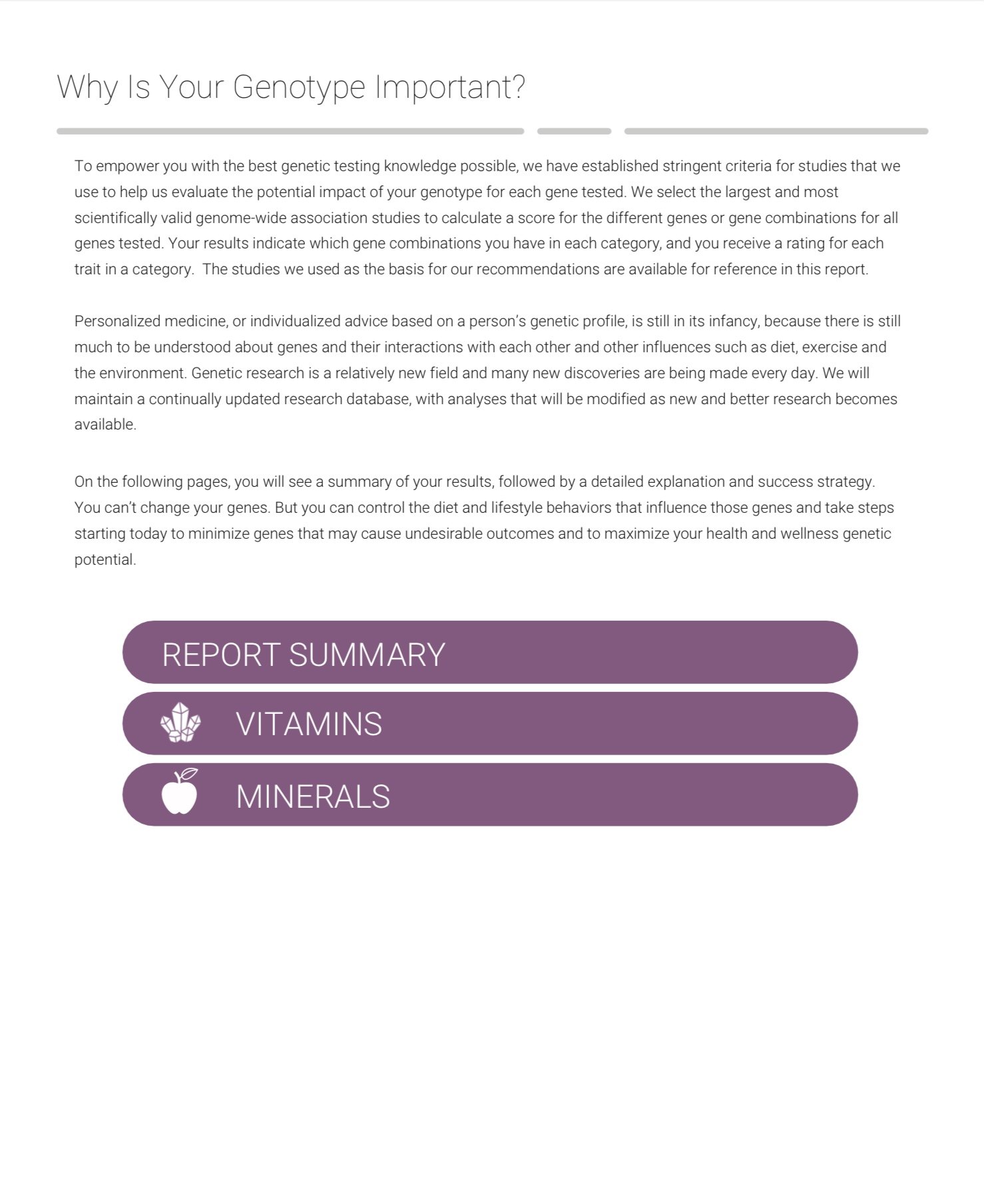 Why Is Your Genotype Important?

To empower you with the best genetic testing knowledge possible, we have established stringent criteria for studies that we use to help us evaluate the potential impact of your genotype for each gene tested. We select the largest and most scientifically valid genome-wide association studies to calculate a score for the different genes or gene combinations for all genes tested. Your results indicate which gene combinations you have in each category, and you receive a rating for each trait in a category. The studies we used as the basis for our recommendations are available for reference in this report.

Personalized medicine, or individualized advice based on a person's genetic profile, is still in its infancy, because there is still much to be understood about genes and their interactions with each other and other influences such as diet, exercise and the environment. Genetic research is a relatively new field and many new discoveries are being made every day. We will maintain a continually updated research database, with analyses that will be modified as new and better research becomes available.

On the following pages, you will see a summary of your results, followed by a detailed explanation and success strategy. You can't change your genes. But you can control the diet and lifestyle behaviors that influence those genes and take steps starting today to minimize genes that may cause undesirable outcomes and to maximize your health and wellness genetic potential.

REPORT SUMMARY

VITAMINS

MINERALS